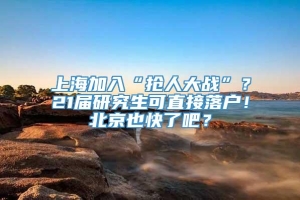 上海加入“抢人大战”？
21届研究生可直接落户！
北京也快了吧？